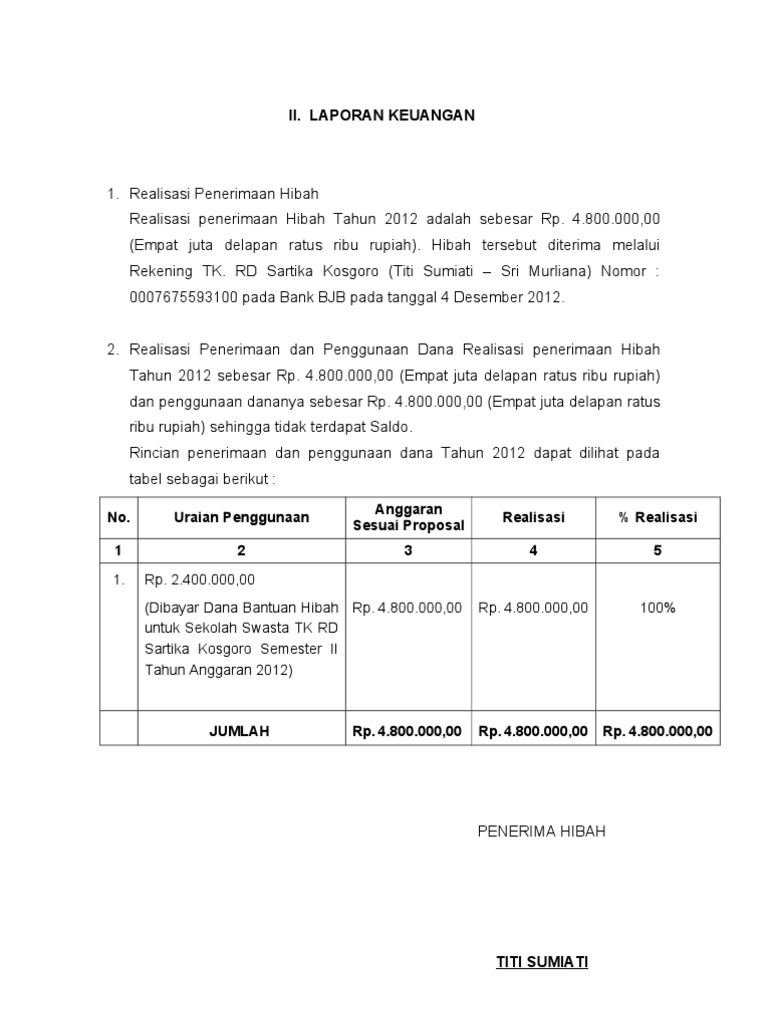 II. LAPORAN KEUANGAN

1. Realisasi Penerimaan Hibah
Realisasi penerimaan Hibah Tahun 2012 adalah sebesar Rp. 4.800.000,00 (Empat juta delapan ratus ribu rupiah). Hibah tersebut diterima melalui Rekening TK. RD Sartika Kosgoro (Titi Sumiati – Sri Murliana) Nomor : 0007675593100 pada Bank BJB pada tanggal 4 Desember 2012.

2. Realisasi Penerimaan dan Penggunaan Dana Realisasi penerimaan Hibah Tahun 2012 sebesar Rp. 4.800.000,00 (Empat juta delapan ratus ribu rupiah) dan penggunaan dananya sebesar Rp. 4.800.000,00 (Empat juta delapan ratus ribu rupiah) sehingga tidak terdapat Saldo.
Rincian penerimaan dan penggunaan dana Tahun 2012 dapat dilihat pada tabel sebagai berikut :

| No. | Uraian Penggunaan | Anggaran Sesuai Proposal | Realisasi | % Realisasi |
|---|---|---|---|---|
| 1 | 2 | 3 | 4 | 5 |
| 1. | Rp. 2.400.000,00 (Dibayar Dana Bantuan Hibah untuk Sekolah Swasta TK RD Sartika Kosgoro Semester II Tahun Anggaran 2012) | Rp. 4.800.000,00 | Rp. 4.800.000,00 | 100% |
| | JUMLAH | Rp. 4.800.000,00 | Rp. 4.800.000,00 | Rp. 4.800.000,00 |

PENERIMA HIBAH

TITI SUMIATI